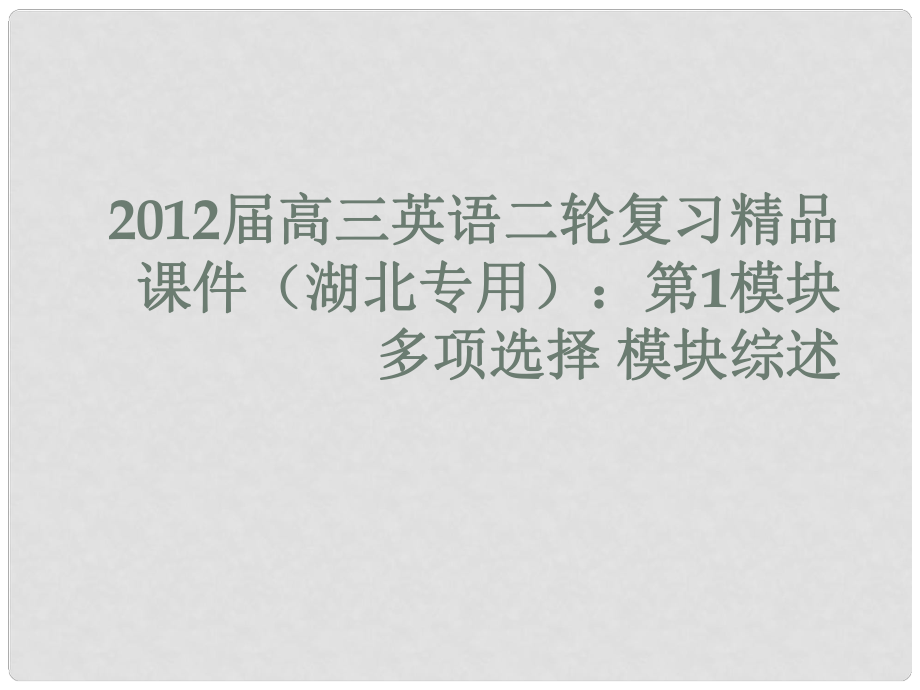 2012届高三英语二轮复习精品课件（湖北专用）：第1模块 多项选择 模块综述